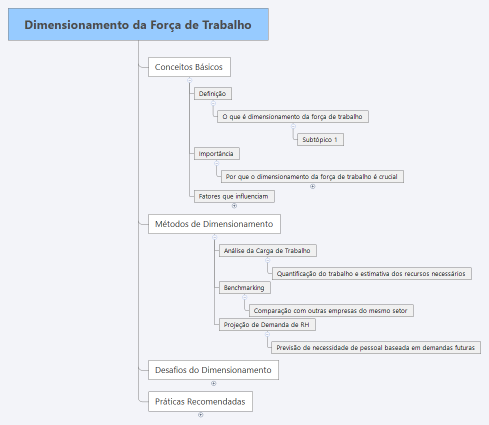 Dimensionamento da Força de Trabalho

Conceitos Básicos

Definição

O que é dimensionamento da força de trabalho

Subtópico 1

Importância

Por que o dimensionamento da força de trabalho é crucial

Fatores que influenciam

Métodos de Dimensionamento

Análise da Carga de Trabalho

Quantificação do trabalho e estimativa dos recursos necessários

Benchmarking

Comparação com outras empresas do mesmo setor

Projeção de Demanda de RH

Previsão de necessidade de pessoal baseada em demandas futuras

Desafios do Dimensionamento

Práticas Recomendadas